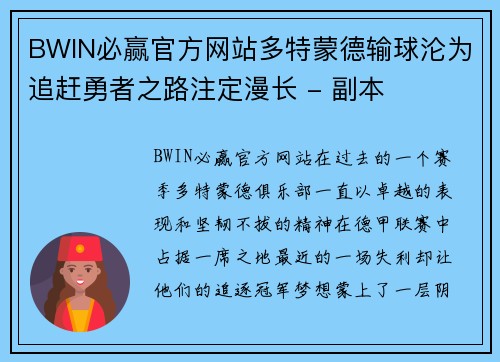 BWIN必赢官方网站多特蒙德输球沦为追赶勇者之路注定漫长 - 副本

BWIN必赢官方网站在过去的一个赛季多特蒙德俱乐部一直以卓越的表现和坚韧不拔的精神在德甲联赛中占据一席之地最近的一场失利却让他们的追逐冠军梦想蒙上了一层阴